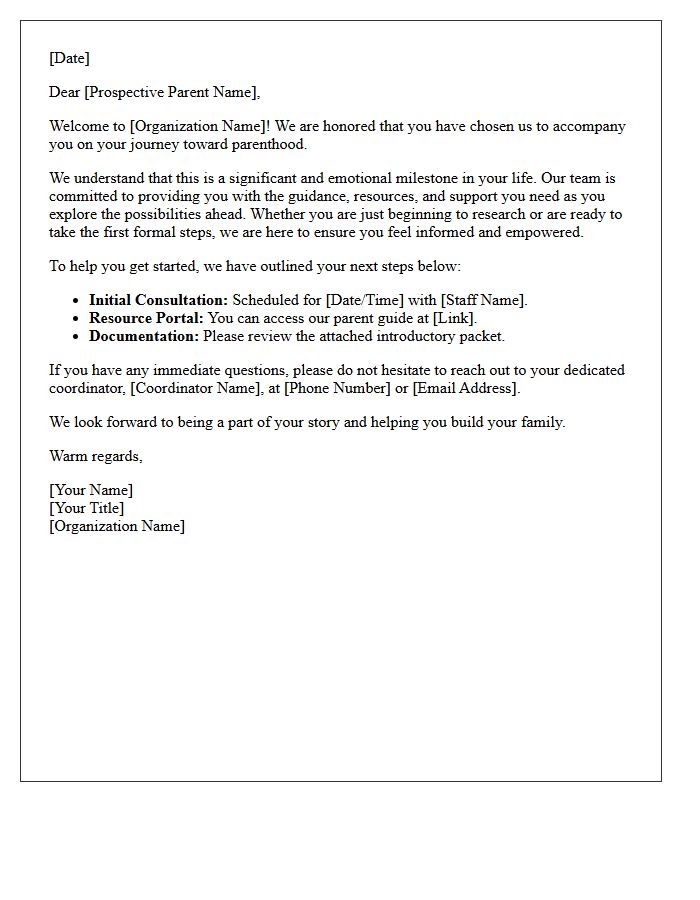 [Date]

Dear [Prospective Parent Name],

Welcome to [Organization Name]! We are honored that you have chosen us to accompany you on your journey toward parenthood.

We understand that this is a significant and emotional milestone in your life. Our team is committed to providing you with the guidance, resources, and support you need as you explore the possibilities ahead. Whether you are just beginning to research or are ready to take the first formal steps, we are here to ensure you feel informed and empowered.

To help you get started, we have outlined your next steps below:

• Initial Consultation: Scheduled for [Date/Time] with [Staff Name].
• Resource Portal: You can access our parent guide at [Link].
• Documentation: Please review the attached introductory packet.

If you have any immediate questions, please do not hesitate to reach out to your dedicated coordinator, [Coordinator Name], at [Phone Number] or [Email Address].

We look forward to being a part of your story and helping you build your family.

Warm regards,

[Your Name]
[Your Title]
[Organization Name]